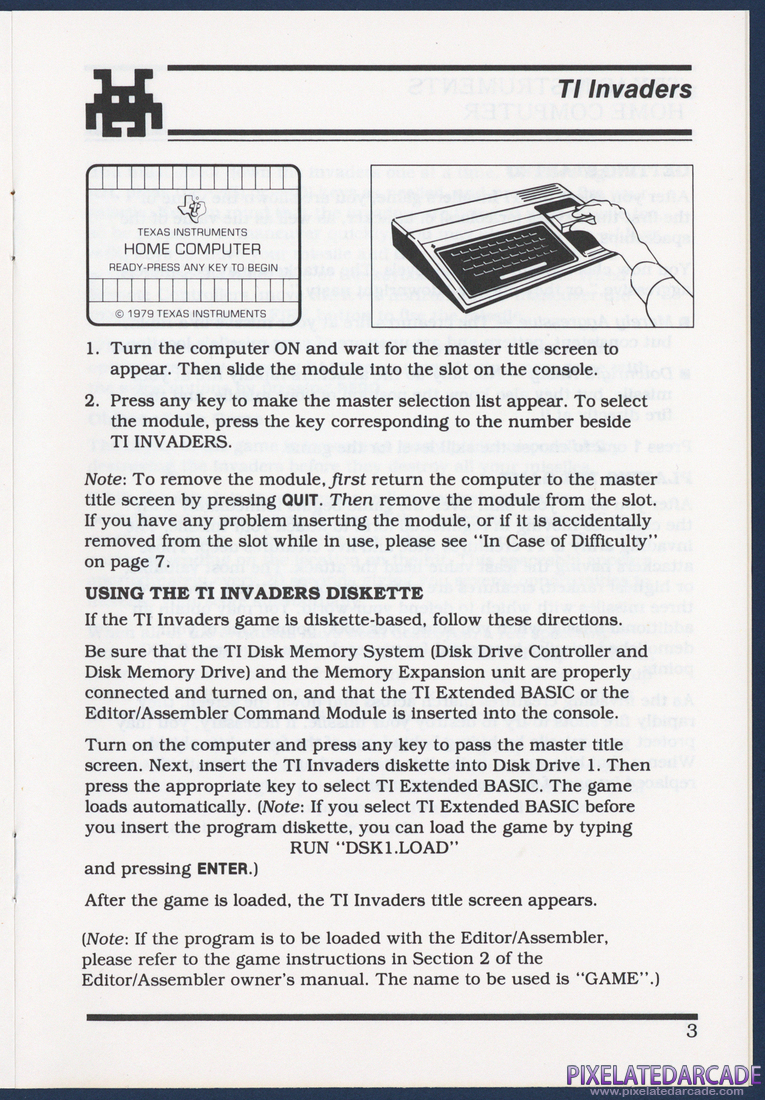 TI Invaders

TEXAS INSTRUMENTS
HOME COMPUTER
READY-PRESS ANY KEY TO BEGIN

© 1979 TEXAS INSTRUMENTS

1. Turn the computer ON and wait for the master title screen to appear. Then slide the module into the slot on the console.

2. Press any key to make the master selection list appear. To select the module, press the key corresponding to the number beside TI INVADERS.

Note: To remove the module, first return the computer to the master title screen by pressing QUIT. Then remove the module from the slot. If you have any problem inserting the module, or if it is accidentally removed from the slot while in use, please see "In Case of Difficulty" on page 7.

USING THE TI INVADERS DISKETTE

If the TI Invaders game is diskette-based, follow these directions.

Be sure that the TI Disk Memory System (Disk Drive Controller and Disk Memory Drive) and the Memory Expansion unit are properly connected and turned on, and that the TI Extended BASIC or the Editor/Assembler Command Module is inserted into the console.

Turn on the computer and press any key to pass the master title screen. Next, insert the TI Invaders diskette into Disk Drive 1. Then press the appropriate key to select TI Extended BASIC. The game loads automatically. (Note: If you select TI Extended BASIC before you insert the program diskette, you can load the game by typing
RUN "DSK1.LOAD"
and pressing ENTER.)

After the game is loaded, the TI Invaders title screen appears.

(Note: If the program is to be loaded with the Editor/Assembler, please refer to the game instructions in Section 2 of the Editor/Assembler owner's manual. The name to be used is "GAME".)

3

PIXELATEDARCADE
www.pixelatedarcade.com